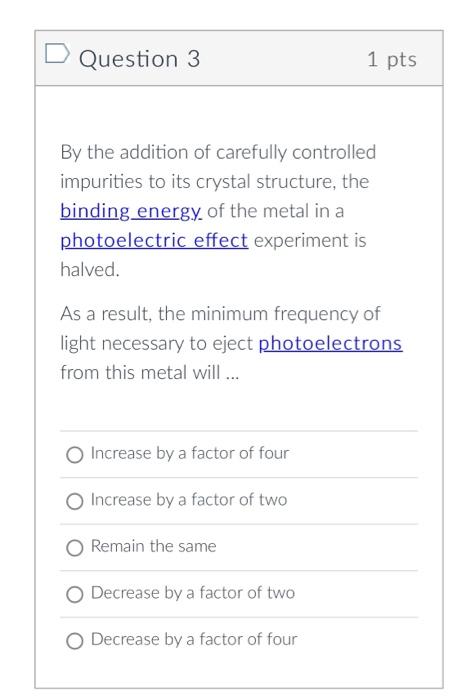 Question 3

1 pts

By the addition of carefully controlled impurities to its crystal structure, the binding energy of the metal in a photoelectric effect experiment is halved.

As a result, the minimum frequency of light necessary to eject photoelectrons from this metal will ...

Increase by a factor of four

Increase by a factor of two

Remain the same

Decrease by a factor of two

Decrease by a factor of four